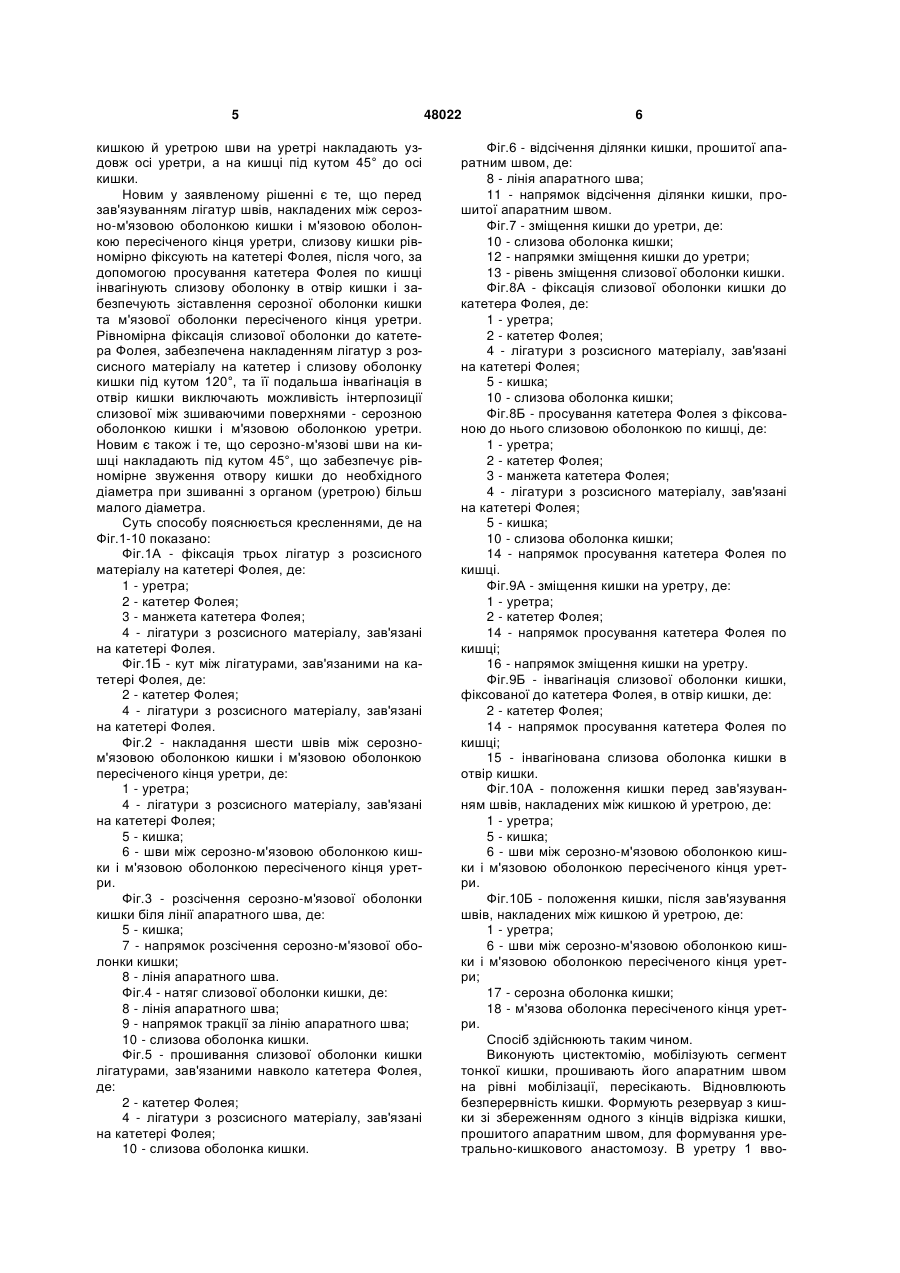 5 48022 6

кишкою й уретрою шви на уретрі накладають уздовж осі уретри, а на кишці під кутом 45° до осі кишки.

Новим у заявленому рішенні є те, що перед зав'язуванням лігатур швів, накладених між серозно-м'язовою оболонкою кишки і м'язовою оболонкою пересіченого кінця уретри, слизову кишки рівномірно фіксують на катетері Фолея, після чого, за допомогою просування катетера Фолея по кишці інвагінують слизову оболонку в отвір кишки і забезпечують зіставлення серозної оболонки кишки та м'язової оболонки пересіченого кінця уретри. Рівномірна фіксація слизової оболонки до катетера Фолея, забезпечена накладенням лігатур з розсисного матеріалу на катетер і слизову оболонку кишки під кутом 120°, та її подальша інвагінація в отвір кишки виключають можливість інтерпозиції слизової між зшиваючими поверхнями - серозною оболонкою кишки і м'язовою оболонкою уретри. Новим є також і те, що серозно-м'язові шви на кишці накладають під кутом 45°, що забезпечує рівномірне звуження отвору кишки до необхідного діаметра при зшиванні з органом (уретрою) більш малого діаметра.

Суть способу пояснюється кресленнями, де на Фіг.1-10 показано:

Фіг.1А - фіксація трьох лігатур з розсисного матеріалу на катетері Фолея, де:

1 - уретра;

2 - катетер Фолея;

3 - манжета катетера Фолея;

4 - лігатури з розсисного матеріалу, зав'язані на катетері Фолея.

Фіг.1Б - кут між лігатурами, зав'язаними на катетері Фолея, де:

2 - катетер Фолея;

4 - лігатури з розсисного матеріалу, зав'язані на катетері Фолея.

Фіг.2 - накладання шести швів між серозно-м'язовою оболонкою кишки і м'язовою оболонкою пересіченого кінця уретри, де:

1 - уретра;

4 - лігатури з розсисного матеріалу, зав'язані на катетері Фолея;

5 - кишка;

6 - шви між серозно-м'язовою оболонкою кишки і м'язовою оболонкою пересіченого кінця уретри.

Фіг.3 - розсічення серозно-м'язової оболонки кишки біля лінії апаратного шва, де:

5 - кишка;

7 - напрямок розсічення серозно-м'язової оболонки кишки;

8 - лінія апаратного шва.

Фіг.4 - натяг слизової оболонки кишки, де:

8 - лінія апаратного шва;

9 - напрямок тракції за лінію апаратного шва;

10 - слизова оболонка кишки.

Фіг.5 - прошивання слизової оболонки кишки лігатурами, зав'язаними навколо катетера Фолея, де:

2 - катетер Фолея;

4 - лігатури з розсисного матеріалу, зав'язані на катетері Фолея;

10 - слизова оболонка кишки.

Фіг.6 - відсічення ділянки кишки, прошитої апаратним швом, де:

8 - лінія апаратного шва;

11 - напрямок відсічення ділянки кишки, прошитої апаратним швом.

Фіг.7 - зміщення кишки до уретри, де:

10 - слизова оболонка кишки;

12 - напрямки зміщення кишки до уретри;

13 - рівень зміщення слизової оболонки кишки.

Фіг.8А - фіксація слизової оболонки кишки до катетера Фолея, де:

1 - уретра;

2 - катетер Фолея;

4 - лігатури з розсисного матеріалу, зав'язані на катетері Фолея;

5 - кишка;

10 - слизова оболонка кишки;

Фіг.8Б - просування катетера Фолея з фіксованою до нього слизовою оболонкою по кишці, де:

1 - уретра;

2 - катетер Фолея;

3 - манжета катетера Фолея;

4 - лігатури з розсисного матеріалу, зав'язані на катетері Фолея;

5 - кишка;

10 - слизова оболонка кишки;

14 - напрямок просування катетера Фолея по кишці.

Фіг.9А - зміщення кишки на уретру, де:

1 - уретра;

2 - катетер Фолея;

14 - напрямок просування катетера Фолея по кишці;

16 - напрямок зміщення кишки на уретру.

Фіг.9Б - інвагінація слизової оболонки кишки, фіксованої до катетера Фолея, в отвір кишки, де:

2 - катетер Фолея;

14 - напрямок просування катетера Фолея по кишці;

15 - інвагінована слизова оболонка кишки в отвір кишки.

Фіг.10А - положення кишки перед зав'язуванням швів, накладених між кишкою й уретрою, де:

1 - уретра;

5 - кишка;

6 - шви між серозно-м'язовою оболонкою кишки і м'язовою оболонкою пересіченого кінця уретри.

Фіг.10Б - положення кишки, після зав'язування швів, накладених між кишкою й уретрою, де:

1 - уретра;

6 - шви між серозно-м'язовою оболонкою кишки і м'язовою оболонкою пересіченого кінця уретри;

17 - серозна оболонка кишки;

18 - м'язова оболонка пересіченого кінця уретри.

Спосіб здійснюють таким чином.

Виконують цистектомію, мобілізують сегмент тонкої кишки, прошивають його апаратним швом на рівні мобілізації, пересікають. Відновлюють безперервність кишки. Формують резервуар з кишки зі збереженням одного з кінців відрізка кишки, прошитого апаратним швом, для формування уретрально-кишкового анастомозу. В уретру 1 вво-